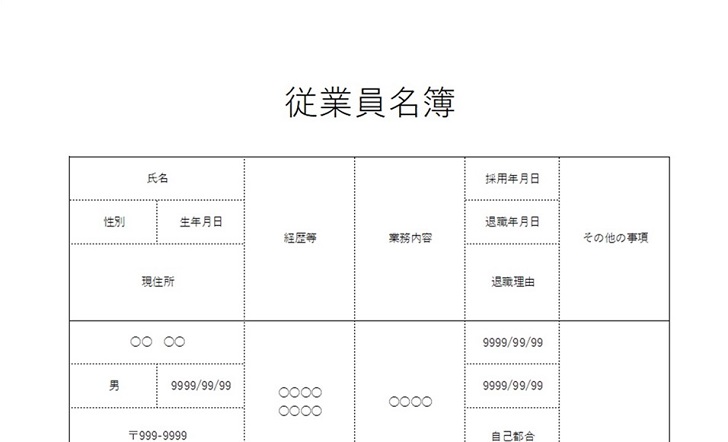 従業員名簿

| 氏名 |  | 経歴等 | 業務内容 | 採用年月日 | その他の事項 |
|---|---|---|---|---|---|
| 性別 | 生年月日 |  |  | 退職年月日 |  |
| 現住所 |  |  |  | 退職理由 |  |
| ○○ ○○ |  | ○○○○ ○○○○ | ○○○○ | 9999/99/99 |  |
| 男 | 9999/99/99 |  |  | 9999/99/99 |  |
| 〒999-9999 |  |  |  | 自己都合 |  |